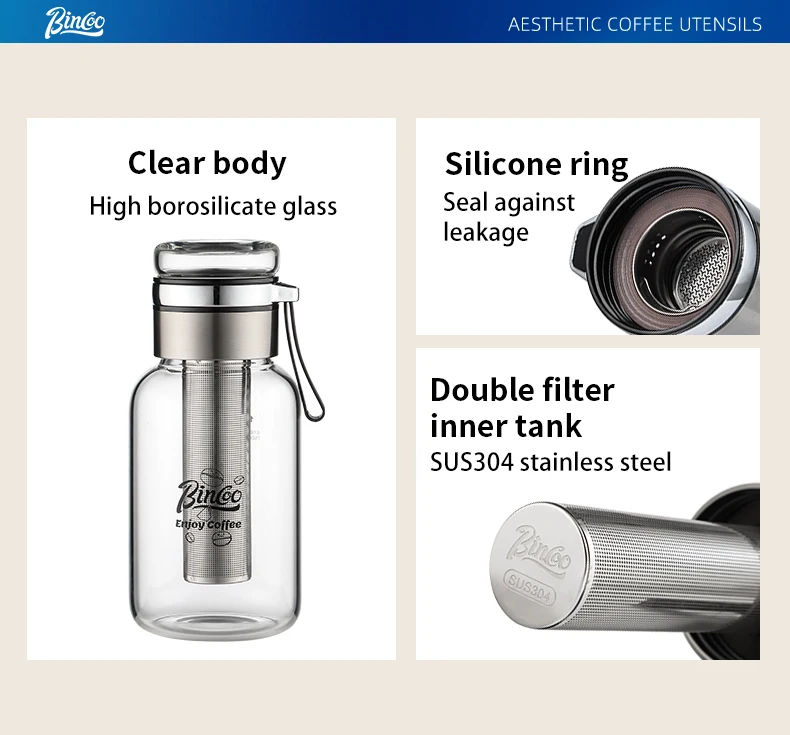 Bincoo

AESTHETIC COFFEE UTENSILS

Clear body

High borosilicate glass

Bincoo
Enjoy Coffee

Silicone ring

Seal against leakage

Double filter inner tank

SUS304 stainless steel

Bincoo
SUS304